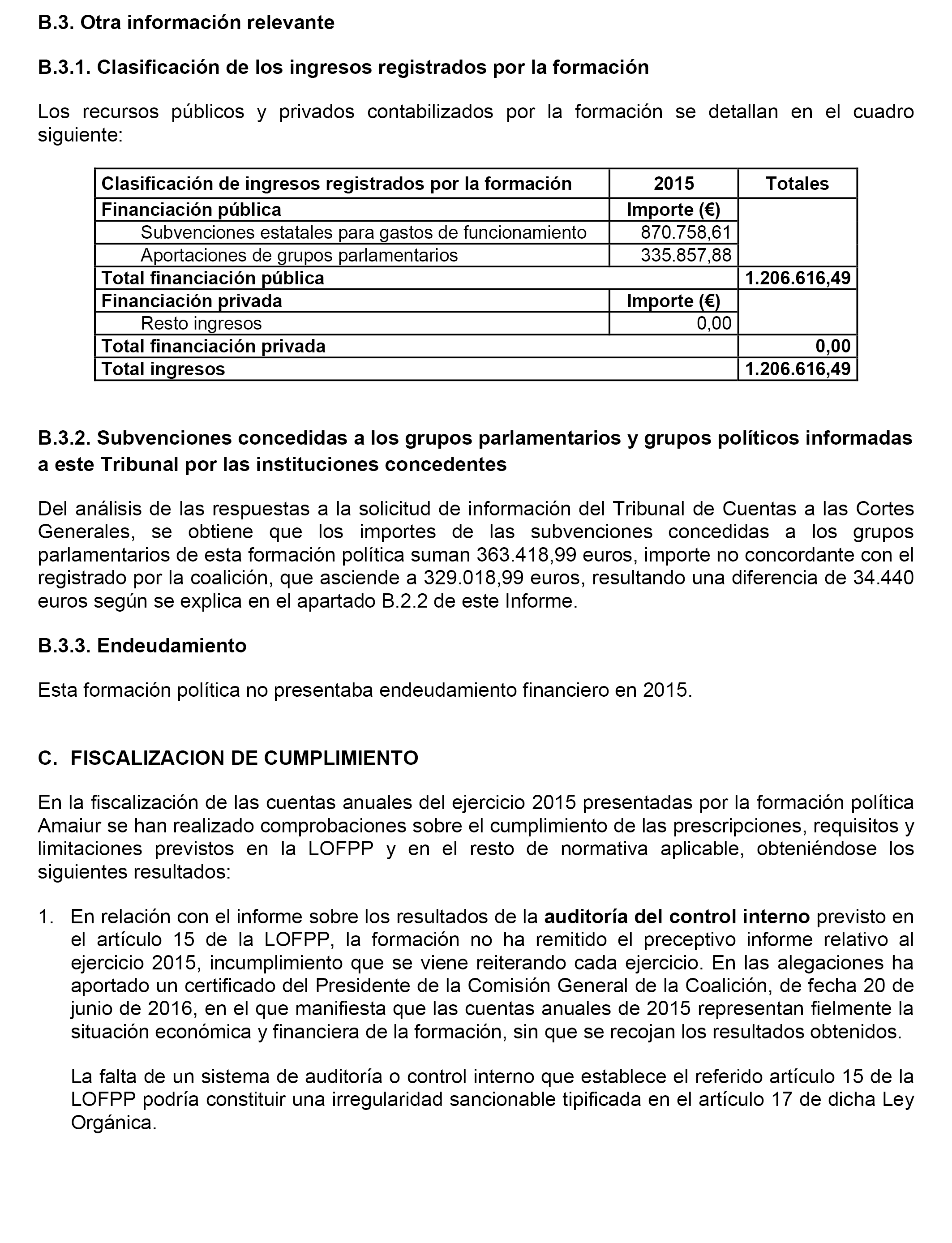 B.3. Otra información relevante

B.3.1. Clasificación de los ingresos registrados por la formación

Los recursos públicos y privados contabilizados por la formación se detallan en el cuadro siguiente:

| Clasificación de ingresos registrados por la formación | 2015 | Totales |
|---|---|---|
| Financiación pública | Importe (€) | |
| Subvenciones estatales para gastos de funcionamiento | 870.758,61 | |
| Aportaciones de grupos parlamentarios | 335.857,88 | |
| Total financiación pública | | 1.206.616,49 |
| Financiación privada | Importe (€) | |
| Resto ingresos | 0,00 | |
| Total financiación privada | | 0,00 |
| Total ingresos | | 1.206.616,49 |

B.3.2. Subvenciones concedidas a los grupos parlamentarios y grupos políticos informadas a este Tribunal por las instituciones concedentes

Del análisis de las respuestas a la solicitud de información del Tribunal de Cuentas a las Cortes Generales, se obtiene que los importes de las subvenciones concedidas a los grupos parlamentarios de esta formación política suman 363.418,99 euros, importe no concordante con el registrado por la coalición, que asciende a 329.018,99 euros, resultando una diferencia de 34.440 euros según se explica en el apartado B.2.2 de este Informe.

B.3.3. Endeudamiento

Esta formación política no presentaba endeudamiento financiero en 2015.

C. FISCALIZACION DE CUMPLIMIENTO

En la fiscalización de las cuentas anuales del ejercicio 2015 presentadas por la formación política Amaiur se han realizado comprobaciones sobre el cumplimiento de las prescripciones, requisitos y limitaciones previstos en la LOFPP y en el resto de normativa aplicable, obteniéndose los siguientes resultados:

1. En relación con el informe sobre los resultados de la auditoría del control interno previsto en el artículo 15 de la LOFPP, la formación no ha remitido el preceptivo informe relativo al ejercicio 2015, incumplimiento que se viene reiterando cada ejercicio. En las alegaciones ha aportado un certificado del Presidente de la Comisión General de la Coalición, de fecha 20 de junio de 2016, en el que manifiesta que las cuentas anuales de 2015 representan fielmente la situación económica y financiera de la formación, sin que se recojan los resultados obtenidos.

La falta de un sistema de auditoría o control interno que establece el referido artículo 15 de la LOFPP podría constituir una irregularidad sancionable tipificada en el artículo 17 de dicha Ley Orgánica.